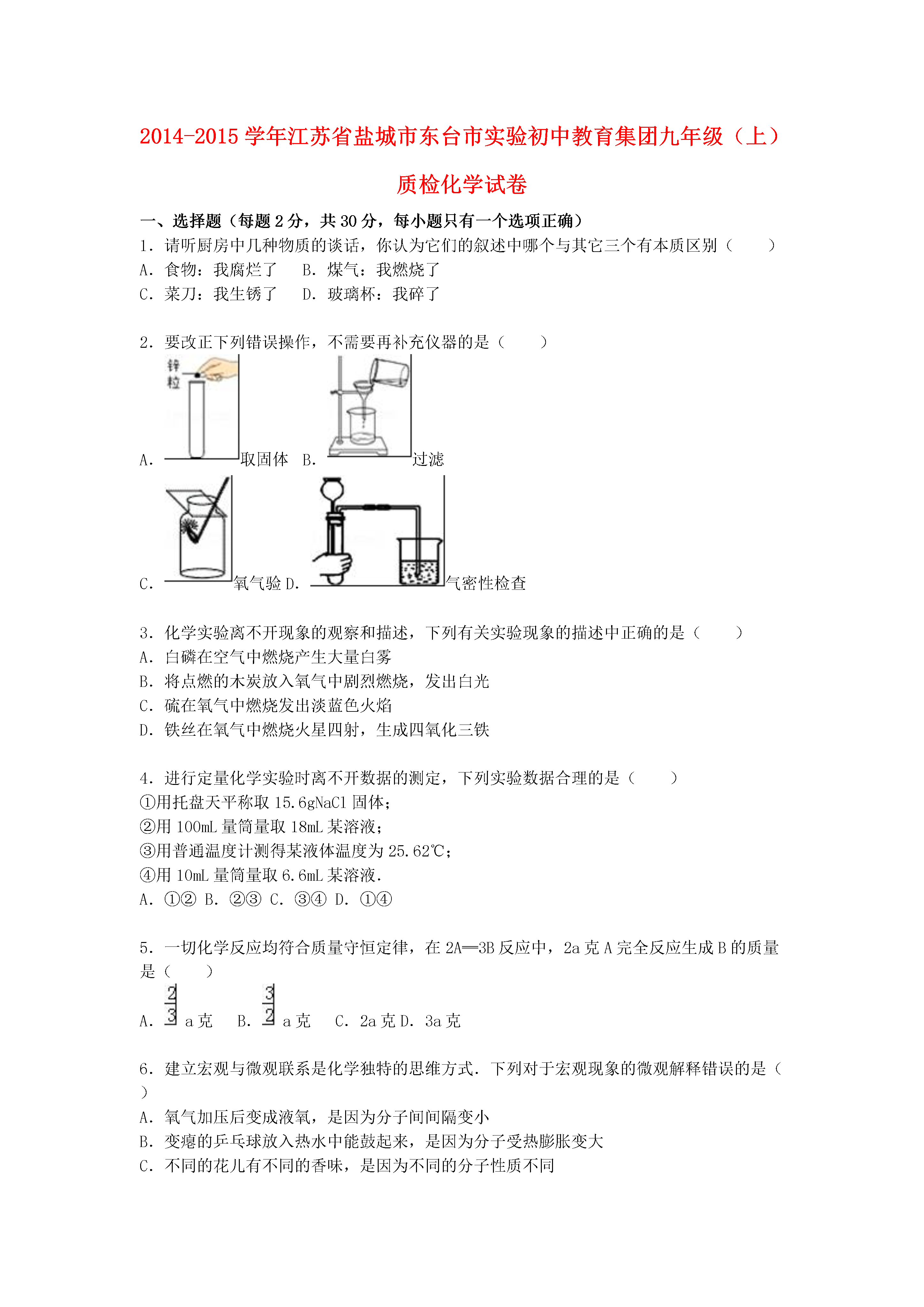 2014-2015 学年江苏省盐城市东台市实验初中教育集团九年级（上）质检化学试卷

一、选择题（每题 2 分，共 30 分，每小题只有一个选项正确）

1．请听厨房中几种物质的谈话，你认为它们的叙述中哪个与其它三个有本质区别（　　）
A．食物：我腐烂了　B．煤气：我燃烧了
C．菜刀：我生锈了　D．玻璃杯：我碎了

2．要改正下列错误操作，不需要再补充仪器的是（　　）
锌粒
A．取固体　B．过滤
C．氧气验 D．气密性检查

3．化学实验离不开现象的观察和描述，下列有关实验现象的描述中正确的是（　　）
A．白磷在空气中燃烧产生大量白雾
B．将点燃的木炭放入氧气中剧烈燃烧，发出白光
C．硫在氧气中燃烧发出淡蓝色火焰
D．铁丝在氧气中燃烧火星四射，生成四氧化三铁

4．进行定量化学实验时离不开数据的测定，下列实验数据合理的是（　　）
①用托盘天平称取 15.6gNaCl 固体；
②用 100mL 量筒量取 18mL 某溶液；
③用普通温度计测得某液体温度为 25.62℃；
④用 10mL 量筒量取 6.6mL 某溶液．
A．①②　B．②③　C．③④　D．①④

5．一切化学反应均符合质量守恒定律，在 2A═3B 反应中，2a 克 A 完全反应生成 B 的质量是（　　）
A．$\frac{2}{3}$ a 克　B．$\frac{3}{2}$ a 克　C．2a 克 D．3a 克

6．建立宏观与微观联系是化学独特的思维方式．下列对于宏观现象的微观解释错误的是（　　）
A．氧气加压后变成液氧，是因为分子间间隔变小
B．变瘪的乒乓球放入热水中能鼓起来，是因为分子受热膨胀变大
C．不同的花儿有不同的香味，是因为不同的分子性质不同